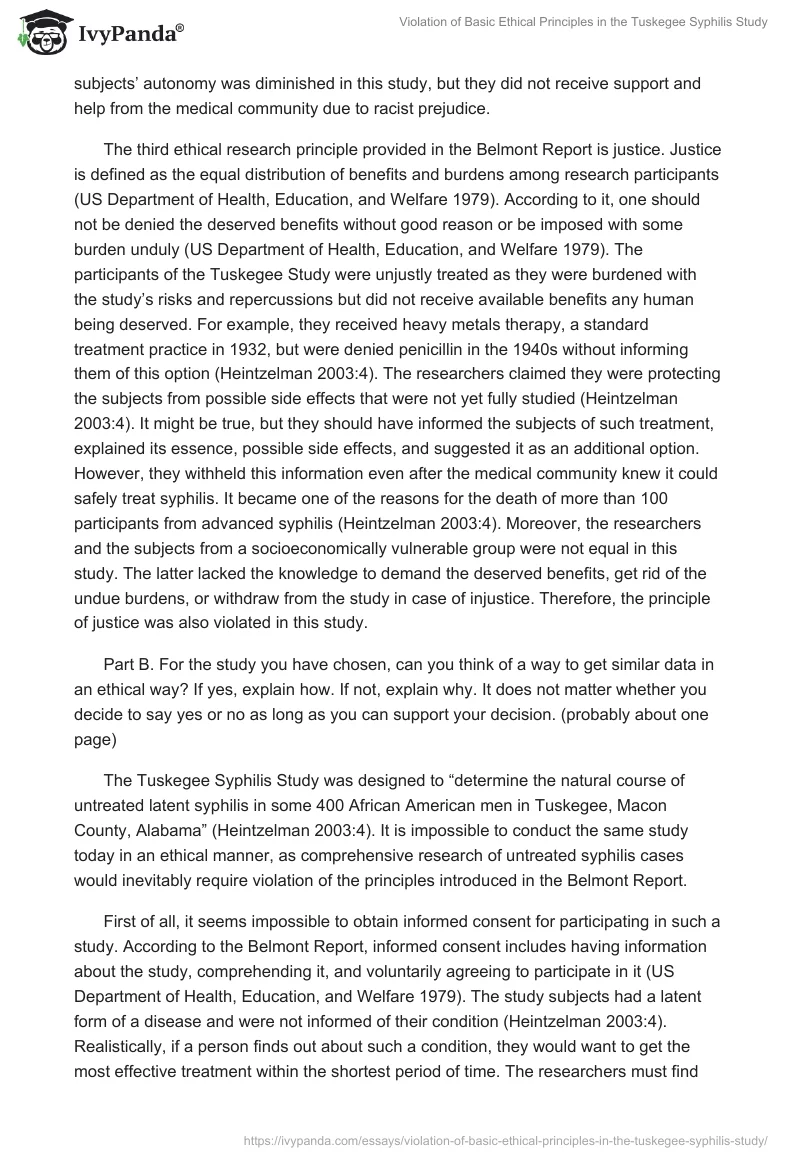 IvyPanda®

Violation of Basic Ethical Principles in the Tuskegee Syphilis Study

subjects' autonomy was diminished in this study, but they did not receive support and help from the medical community due to racist prejudice.

The third ethical research principle provided in the Belmont Report is justice. Justice is defined as the equal distribution of benefits and burdens among research participants (US Department of Health, Education, and Welfare 1979). According to it, one should not be denied the deserved benefits without good reason or be imposed with some burden unduly (US Department of Health, Education, and Welfare 1979). The participants of the Tuskegee Study were unjustly treated as they were burdened with the study's risks and repercussions but did not receive available benefits any human being deserved. For example, they received heavy metals therapy, a standard treatment practice in 1932, but were denied penicillin in the 1940s without informing them of this option (Heintzelman 2003:4). The researchers claimed they were protecting the subjects from possible side effects that were not yet fully studied (Heintzelman 2003:4). It might be true, but they should have informed the subjects of such treatment, explained its essence, possible side effects, and suggested it as an additional option. However, they withheld this information even after the medical community knew it could safely treat syphilis. It became one of the reasons for the death of more than 100 participants from advanced syphilis (Heintzelman 2003:4). Moreover, the researchers and the subjects from a socioeconomically vulnerable group were not equal in this study. The latter lacked the knowledge to demand the deserved benefits, get rid of the undue burdens, or withdraw from the study in case of injustice. Therefore, the principle of justice was also violated in this study.

Part B. For the study you have chosen, can you think of a way to get similar data in an ethical way? If yes, explain how. If not, explain why. It does not matter whether you decide to say yes or no as long as you can support your decision. (probably about one page)

The Tuskegee Syphilis Study was designed to "determine the natural course of untreated latent syphilis in some 400 African American men in Tuskegee, Macon County, Alabama" (Heintzelman 2003:4). It is impossible to conduct the same study today in an ethical manner, as comprehensive research of untreated syphilis cases would inevitably require violation of the principles introduced in the Belmont Report.

First of all, it seems impossible to obtain informed consent for participating in such a study. According to the Belmont Report, informed consent includes having information about the study, comprehending it, and voluntarily agreeing to participate in it (US Department of Health, Education, and Welfare 1979). The study subjects had a latent form of a disease and were not informed of their condition (Heintzelman 2003:4). Realistically, if a person finds out about such a condition, they would want to get the most effective treatment within the shortest period of time. The researchers must find

https://ivypanda.com/essays/violation-of-basic-ethical-principles-in-the-tuskegee-syphilis-study/